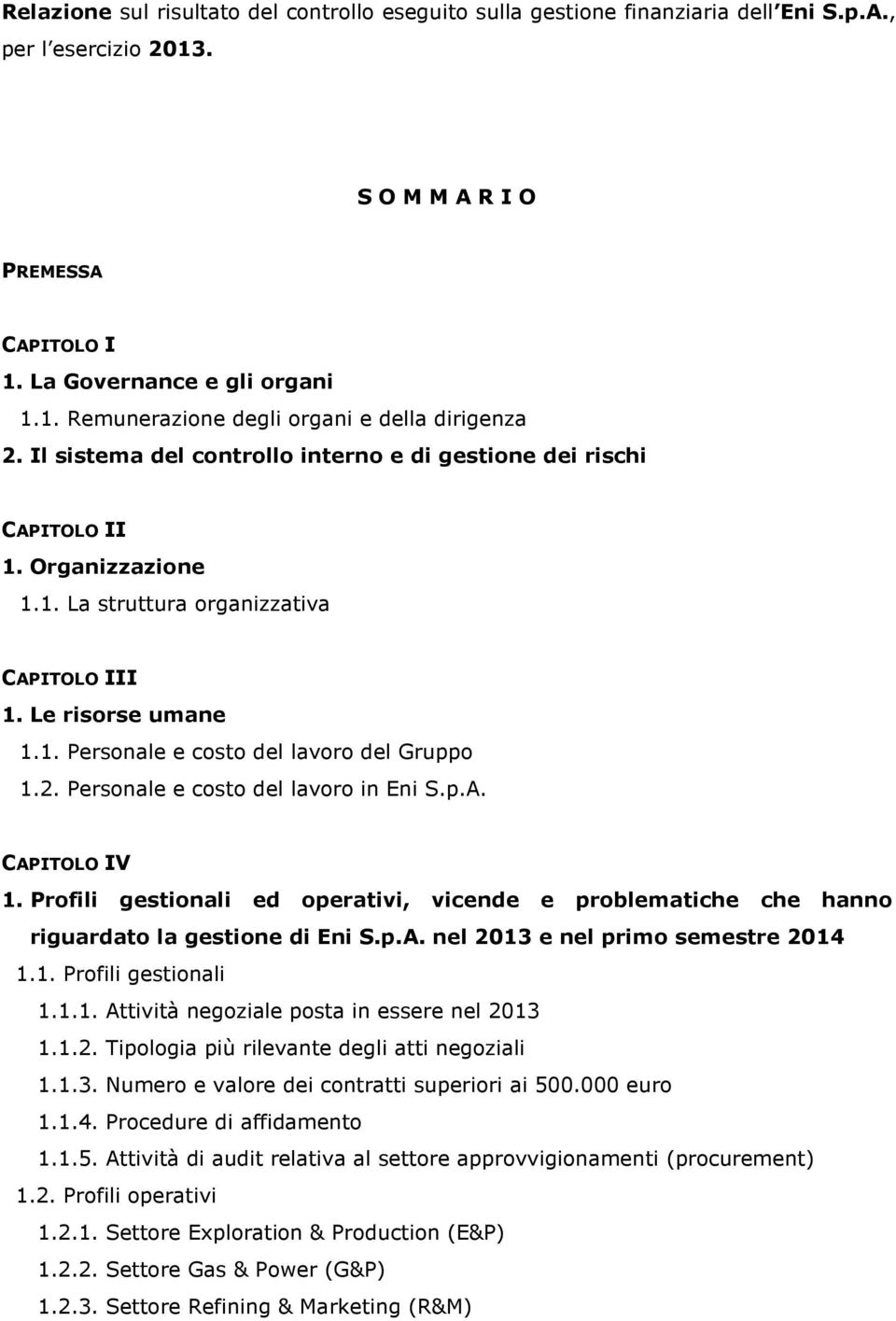 Relazione sul risultato del controllo eseguito sulla gestione finanziaria dell Eni S.p.A., per l esercizio 2013.

S O M M A R I O

PREMESSA

CAPITOLO I
1. La Governance e gli organi
1.1. Remunerazione degli organi e della dirigenza
2. Il sistema del controllo interno e di gestione dei rischi

CAPITOLO II
1. Organizzazione
1.1. La struttura organizzativa

CAPITOLO III
1. Le risorse umane
1.1. Personale e costo del lavoro del Gruppo
1.2. Personale e costo del lavoro in Eni S.p.A.

CAPITOLO IV
1. Profili gestionali ed operativi, vicende e problematiche che hanno riguardato la gestione di Eni S.p.A. nel 2013 e nel primo semestre 2014
1.1. Profili gestionali
1.1.1. Attività negoziale posta in essere nel 2013
1.1.2. Tipologia più rilevante degli atti negoziali
1.1.3. Numero e valore dei contratti superiori ai 500.000 euro
1.1.4. Procedure di affidamento
1.1.5. Attività di audit relativa al settore approvvigionamenti (procurement)
1.2. Profili operativi
1.2.1. Settore Exploration & Production (E&P)
1.2.2. Settore Gas & Power (G&P)
1.2.3. Settore Refining & Marketing (R&M)